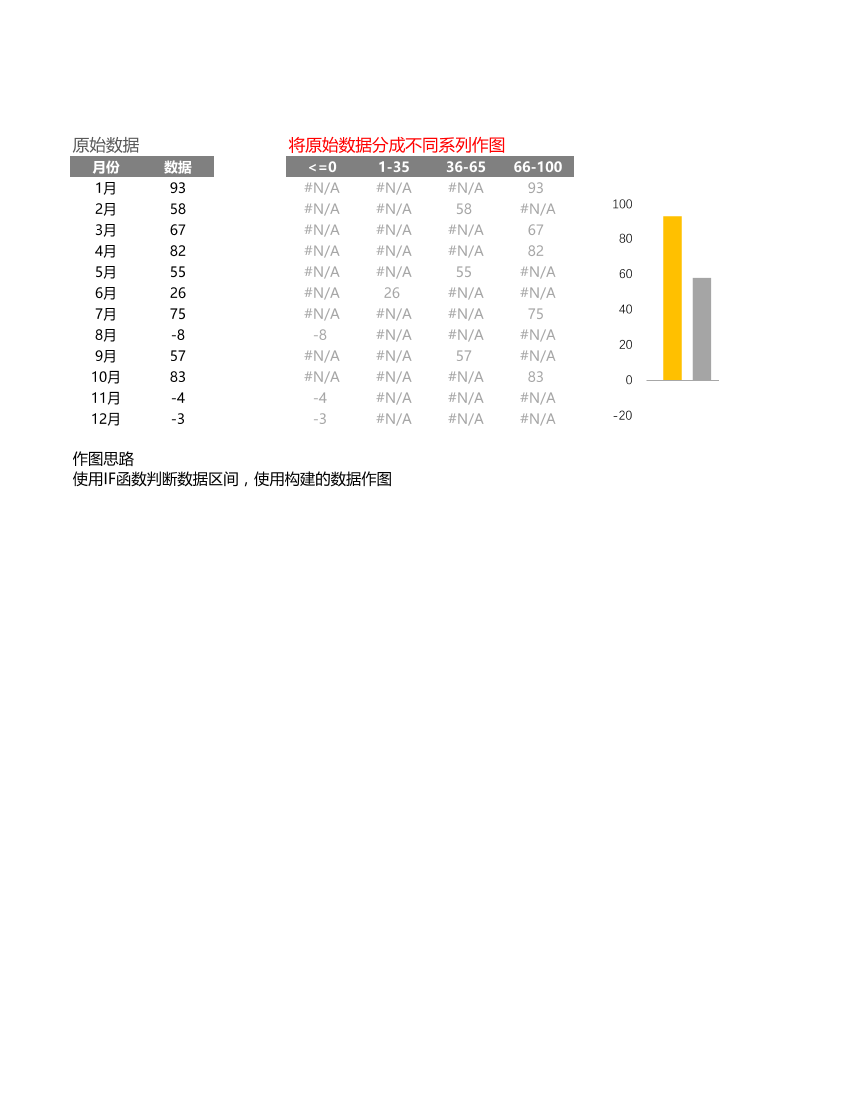 原始数据

| 月份 | 数据 |
|---|---|
| 1月 | 93 |
| 2月 | 58 |
| 3月 | 67 |
| 4月 | 82 |
| 5月 | 55 |
| 6月 | 26 |
| 7月 | 75 |
| 8月 | -8 |
| 9月 | 57 |
| 10月 | 83 |
| 11月 | -4 |
| 12月 | -3 |

将原始数据分成不同系列作图

| <=0 | 1-35 | 36-65 | 66-100 |
|---|---|---|---|
| #N/A | #N/A | #N/A | 93 |
| #N/A | #N/A | 58 | #N/A |
| #N/A | #N/A | #N/A | 67 |
| #N/A | #N/A | #N/A | 82 |
| #N/A | #N/A | 55 | #N/A |
| #N/A | 26 | #N/A | #N/A |
| #N/A | #N/A | #N/A | 75 |
| -8 | #N/A | #N/A | #N/A |
| #N/A | #N/A | 57 | #N/A |
| #N/A | #N/A | #N/A | 83 |
| -4 | #N/A | #N/A | #N/A |
| -3 | #N/A | #N/A | #N/A |

100
80
60
40
20
0
-20

作图思路
使用IF函数判断数据区间，使用构建的数据作图